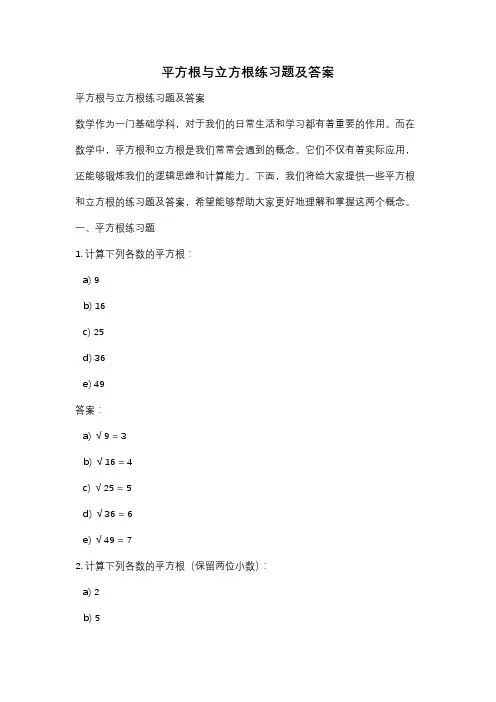 平方根与立方根练习题及答案

平方根与立方根练习题及答案

数学作为一门基础学科，对于我们的日常生活和学习都有着重要的作用。而在数学中，平方根和立方根是我们常常会遇到的概念。它们不仅有着实际应用，还能够锻炼我们的逻辑思维和计算能力。下面，我们将给大家提供一些平方根和立方根的练习题及答案，希望能够帮助大家更好地理解和掌握这两个概念。

一、平方根练习题

1. 计算下列各数的平方根：

a) 9

b) 16

c) 25

d) 36

e) 49

答案：

a) $\sqrt{9} = 3$

b) $\sqrt{16} = 4$

c) $\sqrt{25} = 5$

d) $\sqrt{36} = 6$

e) $\sqrt{49} = 7$

2. 计算下列各数的平方根（保留两位小数）：

a) 2

b) 5